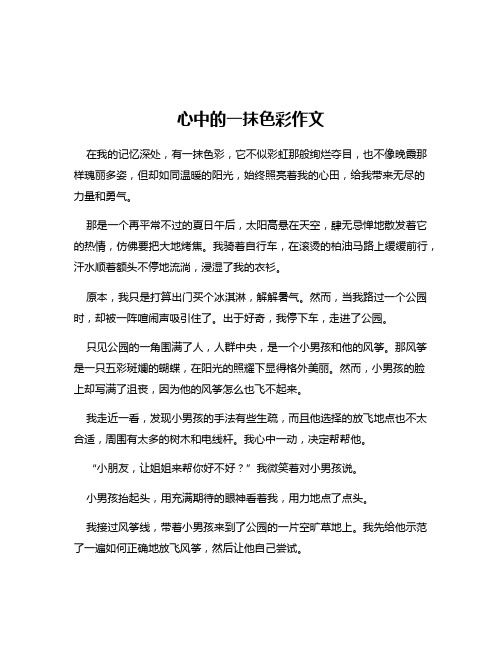 心中的一抹色彩作文

在我的记忆深处，有一抹色彩，它不似彩虹那般绚烂夺目，也不像晚霞那样瑰丽多姿，但却如同温暖的阳光，始终照亮着我的心田，给我带来无尽的力量和勇气。

那是一个再平常不过的夏日午后，太阳高悬在天空，肆无忌惮地散发着它的热情，仿佛要把大地烤焦。我骑着自行车，在滚烫的柏油马路上缓缓前行，汗水顺着额头不停地流淌，浸湿了我的衣衫。

原本，我只是打算出门买个冰淇淋，解解暑气。然而，当我路过一个公园时，却被一阵喧闹声吸引住了。出于好奇，我停下车，走进了公园。

只见公园的一角围满了人，人群中央，是一个小男孩和他的风筝。那风筝是一只五彩斑斓的蝴蝶，在阳光的照耀下显得格外美丽。然而，小男孩的脸上却写满了沮丧，因为他的风筝怎么也飞不起来。

我走近一看，发现小男孩的手法有些生疏，而且他选择的放飞地点也不太合适，周围有太多的树木和电线杆。我心中一动，决定帮帮他。

“小朋友，让姐姐来帮你好不好？”我微笑着对小男孩说。

小男孩抬起头，用充满期待的眼神看着我，用力地点了点头。

我接过风筝线，带着小男孩来到了公园的一片空旷草地上。我先给他示范了一遍如何正确地放飞风筝，然后让他自己尝试。